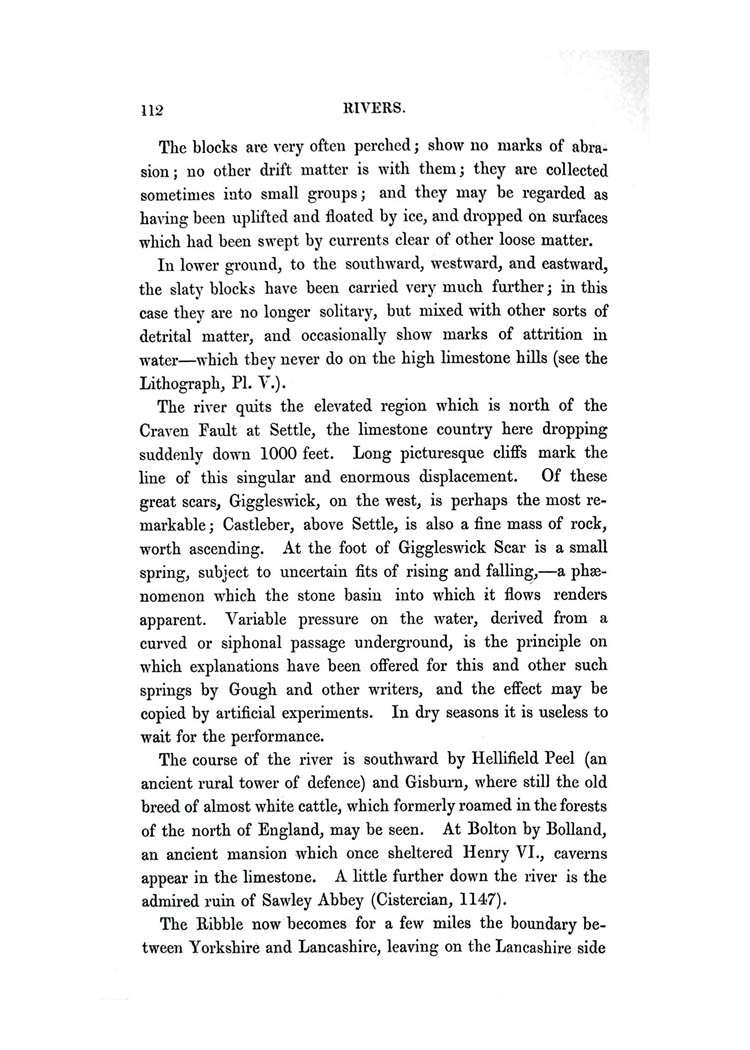 112

RIVERS.

The blocks are very often perched; show no marks of abrasion; no other drift matter is with them; they are collected sometimes into small groups; and they may be regarded as having been uplifted and floated by ice, and dropped on surfaces which had been swept by currents clear of other loose matter.

In lower ground, to the southward, westward, and eastward, the slaty blocks have been carried very much further; in this case they are no longer solitary, but mixed with other sorts of detrital matter, and occasionally show marks of attrition in water—which they never do on the high limestone hills (see the Lithograph, Pl. V.).

The river quits the elevated region which is north of the Craven Fault at Settle, the limestone country here dropping suddenly down 1000 feet. Long picturesque cliffs mark the line of this singular and enormous displacement. Of these great scars, Giggleswick, on the west, is perhaps the most remarkable; Castleber, above Settle, is also a fine mass of rock, worth ascending. At the foot of Giggleswick Scar is a small spring, subject to uncertain fits of rising and falling,—a phænomenon which the stone basin into which it flows renders apparent. Variable pressure on the water, derived from a curved or siphonal passage underground, is the principle on which explanations have been offered for this and other such springs by Gough and other writers, and the effect may be copied by artificial experiments. In dry seasons it is useless to wait for the performance.

The course of the river is southward by Hellifield Peel (an ancient rural tower of defence) and Gisburn, where still the old breed of almost white cattle, which formerly roamed in the forests of the north of England, may be seen. At Bolton by Bolland, an ancient mansion which once sheltered Henry VI., caverns appear in the limestone. A little further down the river is the admired ruin of Sawley Abbey (Cistercian, 1147).

The Ribble now becomes for a few miles the boundary between Yorkshire and Lancashire, leaving on the Lancashire side